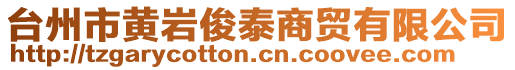 台州市黄岩俊泰商贸有限公司
http://tzgarycotton.cn.coovee.com